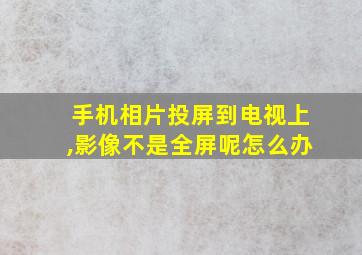 手机相片投屏到电视上,影像不是全屏呢怎么办